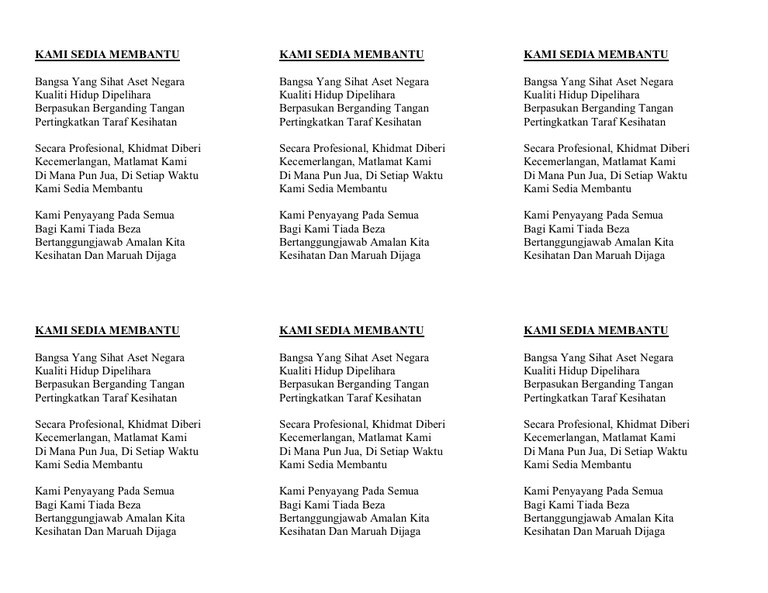 KAMI SEDIA MEMBANTU

Bangsa Yang Sihat Aset Negara
Kualiti Hidup Dipelihara
Berpasukan Berganding Tangan
Pertingkatkan Taraf Kesihatan

Secara Profesional, Khidmat Diberi
Kecemerlangan, Matlamat Kami
Di Mana Pun Jua, Di Setiap Waktu
Kami Sedia Membantu

Kami Penyayang Pada Semua
Bagi Kami Tiada Beza
Bertanggungjawab Amalan Kita
Kesihatan Dan Maruah Dijaga

KAMI SEDIA MEMBANTU

Bangsa Yang Sihat Aset Negara
Kualiti Hidup Dipelihara
Berpasukan Berganding Tangan
Pertingkatkan Taraf Kesihatan

Secara Profesional, Khidmat Diberi
Kecemerlangan, Matlamat Kami
Di Mana Pun Jua, Di Setiap Waktu
Kami Sedia Membantu

Kami Penyayang Pada Semua
Bagi Kami Tiada Beza
Bertanggungjawab Amalan Kita
Kesihatan Dan Maruah Dijaga

KAMI SEDIA MEMBANTU

Bangsa Yang Sihat Aset Negara
Kualiti Hidup Dipelihara
Berpasukan Berganding Tangan
Pertingkatkan Taraf Kesihatan

Secara Profesional, Khidmat Diberi
Kecemerlangan, Matlamat Kami
Di Mana Pun Jua, Di Setiap Waktu
Kami Sedia Membantu

Kami Penyayang Pada Semua
Bagi Kami Tiada Beza
Bertanggungjawab Amalan Kita
Kesihatan Dan Maruah Dijaga

KAMI SEDIA MEMBANTU

Bangsa Yang Sihat Aset Negara
Kualiti Hidup Dipelihara
Berpasukan Berganding Tangan
Pertingkatkan Taraf Kesihatan

Secara Profesional, Khidmat Diberi
Kecemerlangan, Matlamat Kami
Di Mana Pun Jua, Di Setiap Waktu
Kami Sedia Membantu

Kami Penyayang Pada Semua
Bagi Kami Tiada Beza
Bertanggungjawab Amalan Kita
Kesihatan Dan Maruah Dijaga

KAMI SEDIA MEMBANTU

Bangsa Yang Sihat Aset Negara
Kualiti Hidup Dipelihara
Berpasukan Berganding Tangan
Pertingkatkan Taraf Kesihatan

Secara Profesional, Khidmat Diberi
Kecemerlangan, Matlamat Kami
Di Mana Pun Jua, Di Setiap Waktu
Kami Sedia Membantu

Kami Penyayang Pada Semua
Bagi Kami Tiada Beza
Bertanggungjawab Amalan Kita
Kesihatan Dan Maruah Dijaga

KAMI SEDIA MEMBANTU

Bangsa Yang Sihat Aset Negara
Kualiti Hidup Dipelihara
Berpasukan Berganding Tangan
Pertingkatkan Taraf Kesihatan

Secara Profesional, Khidmat Diberi
Kecemerlangan, Matlamat Kami
Di Mana Pun Jua, Di Setiap Waktu
Kami Sedia Membantu

Kami Penyayang Pada Semua
Bagi Kami Tiada Beza
Bertanggungjawab Amalan Kita
Kesihatan Dan Maruah Dijaga